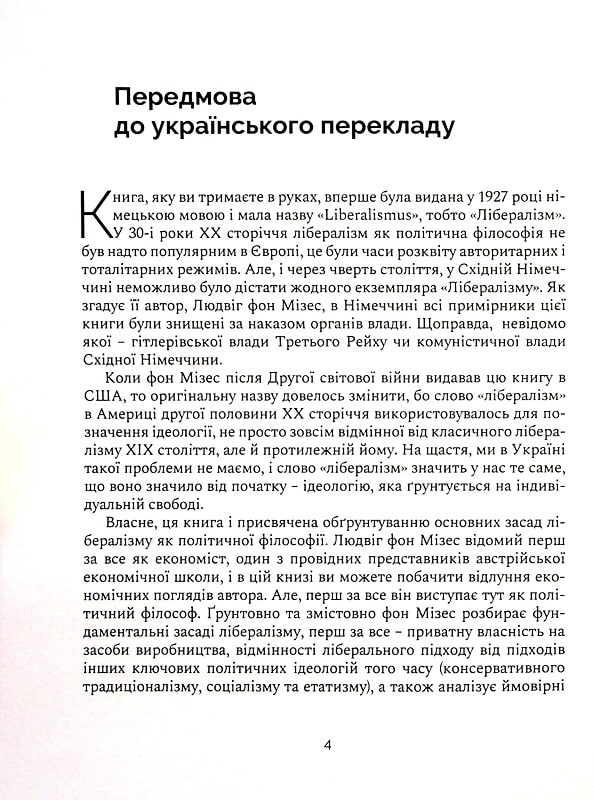 Передмова
до українського перекладу

Книга, яку ви тримаєте в руках, вперше була видана у 1927 році німецькою мовою і мала назву «Liberalismus», тобто «Лібералізм». У 30-і роки XX сторіччя лібералізм як політична філософія не був надто популярним в Європі, це були часи розквіту авторитарних і тоталітарних режимів. Але, і через чверть століття, у Східній Німеччині неможливо було дістати жодного екземпляра «Лібералізму». Як згадує її автор, Людвіг фон Мізес, в Німеччині всі примірники цієї книги були знищені за наказом органів влади. Щоправда, невідомо якої – гітлерівської влади Третього Рейху чи комуністичної влади Східної Німеччини.

Коли фон Мізес після Другої світової війни видавав цю книгу в США, то оригінальну назву довелось змінити, бо слово «лібералізм» в Америці другої половини XX сторіччя використовувалось для позначення ідеології, не просто зовсім відмінної від класичного лібералізму XIX століття, але й протилежній йому. На щастя, ми в Україні такої проблеми не маємо, і слово «лібералізм» значить у нас те саме, що воно значило від початку – ідеологію, яка ґрунтується на індивідуальній свободі.

Власне, ця книга і присвячена обґрунтуванню основних засад лібералізму як політичної філософії. Людвіг фон Мізес відомий перш за все як економіст, один з провідних представників австрійської економічної школи, і в цій книзі ви можете побачити відлуння економічних поглядів автора. Але, перш за все він виступає тут як політичний філософ. Ґрунтовно та змістовно фон Мізес розбирає фундаментальні засаді лібералізму, перш за все – приватну власність на засоби виробництва, відмінності ліберального підходу від підходів інших ключових політичних ідеологій того часу (консервативного традиціоналізму, соціалізму та етатизму), а також аналізує ймовірні

4